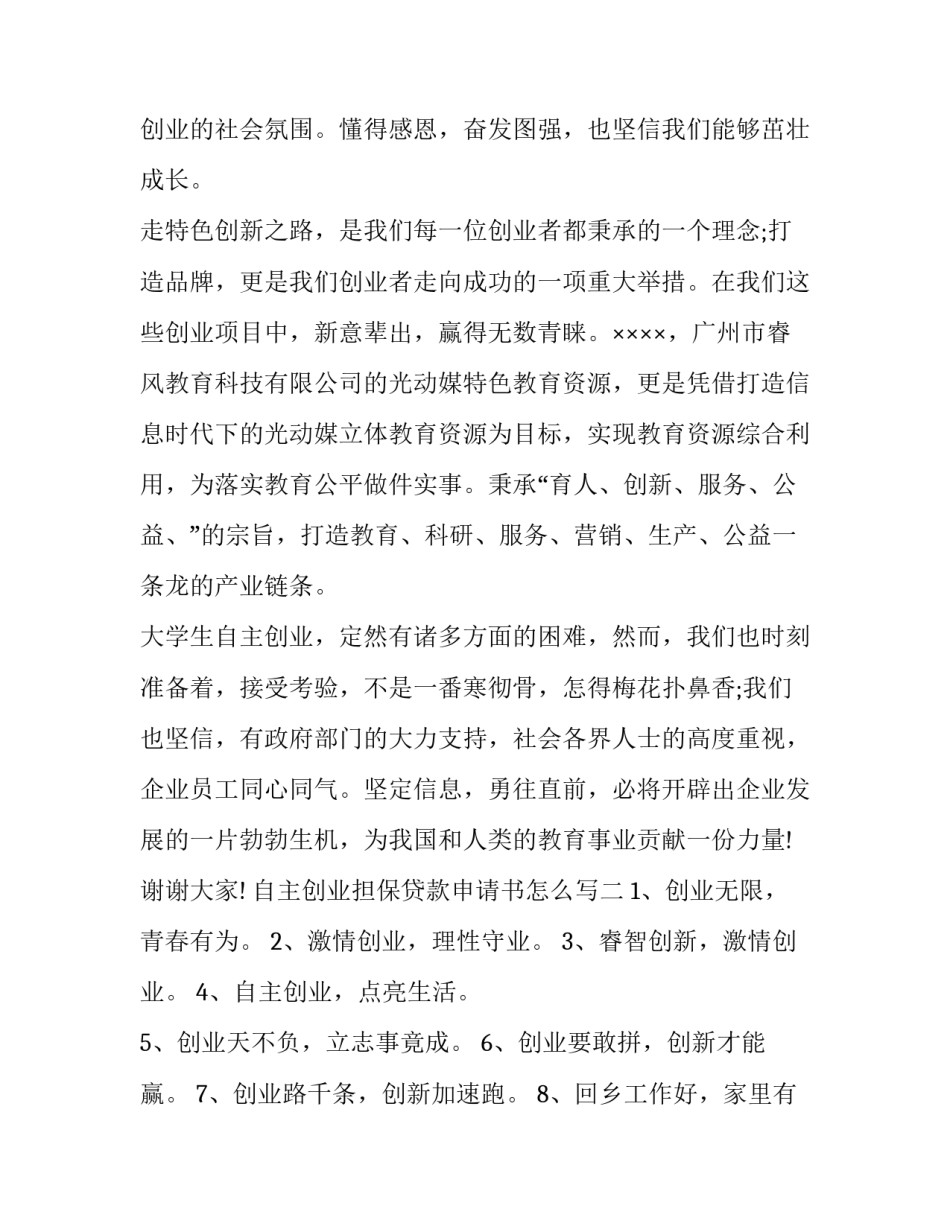 创业的社会氛围。懂得感恩，奋发图强，也坚信我们能够茁壮成长。

走特色创新之路，是我们每一位创业者都秉承的一个理念;打造品牌，更是我们创业者走向成功的一项重大举措。在我们这些创业项目中，新意辈出，赢得无数青睐。××××，广州市睿风教育科技有限公司的光动媒特色教育资源，更是凭借打造信息时代下的光动媒立体教育资源为目标，实现教育资源综合利用，为落实教育公平做件实事。秉承“育人、创新、服务、公益、”的宗旨，打造教育、科研、服务、营销、生产、公益一条龙的产业链条。

大学生自主创业，定然有诸多方面的困难，然而，我们也时刻准备着，接受考验，不是一番寒彻骨，怎得梅花扑鼻香;我们也坚信，有政府部门的大力支持，社会各界人士的高度重视，企业员工同心同气。坚定信息，勇往直前，必将开辟出企业发展的一片勃勃生机，为我国和人类的教育事业贡献一份力量! 谢谢大家! 自主创业担保贷款申请书怎么写二 1、创业无限，青春有为。 2、激情创业，理性守业。 3、睿智创新，激情创业。 4、自主创业，点亮生活。

5、创业天不负，立志事竟成。 6、创业要敢拼，创新才能赢。 7、创业路千条，创新加速跑。 8、回乡工作好，家里有